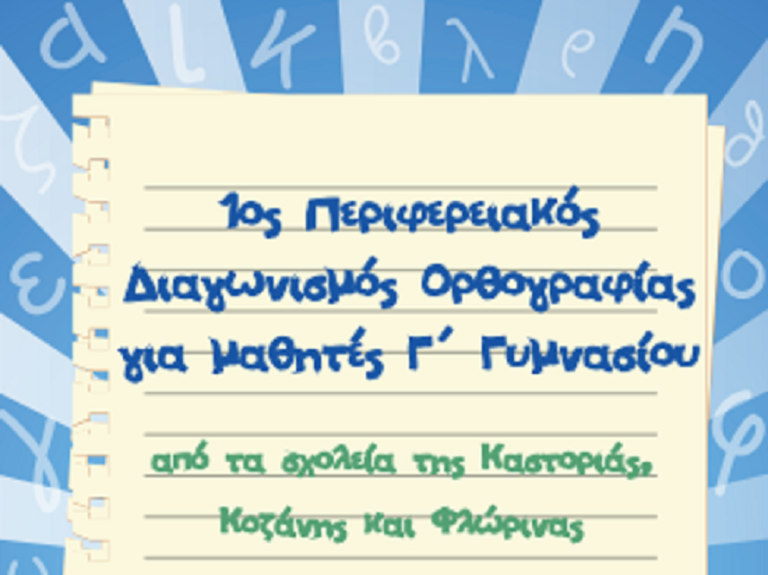 α ι κ β λ ρ η

1ος Περιφερειακός Διαγωνισμός Ορθογραφίας για μαθητές Γ΄ Γυμνασίου

από τα σχολεία της Καστοριάς, Κοζάνης και Φλώρινας